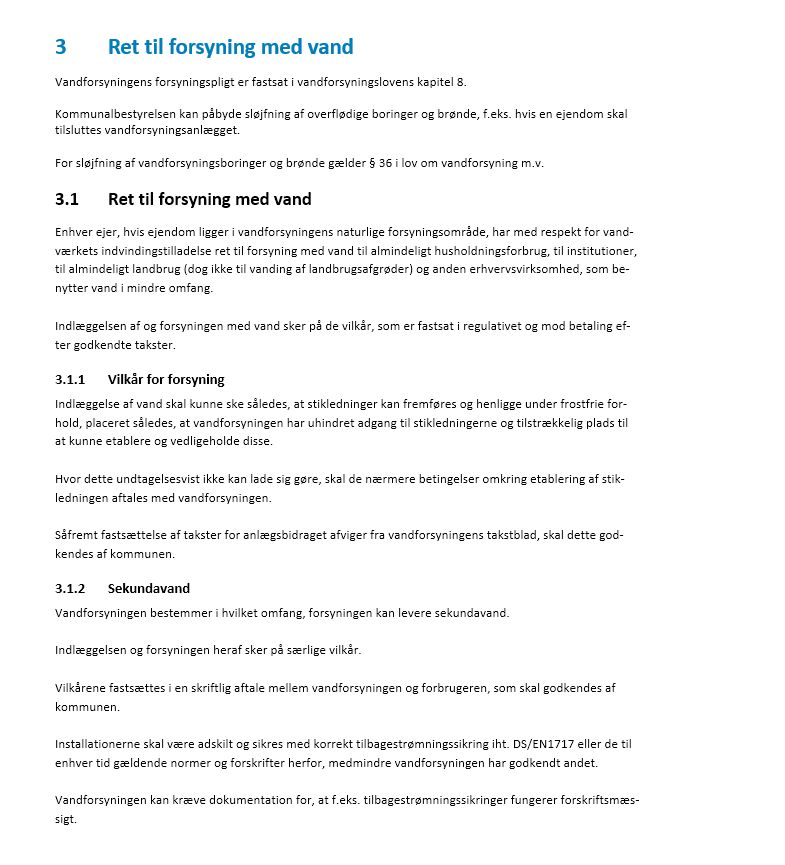 3 Ret til forsyning med vand

Vandforsyningens forsyningspligt er fastsat i vandforsyningslovens kapitel 8.

Kommunalbestyrelsen kan påbyde sløjfning af overflødige boringer og brønde, f.eks. hvis en ejendom skal tilsluttes vandforsyningsanlægget.

For sløjfning af vandforsyningsboringer og brønde gælder § 36 i lov om vandforsyning m.v.

3.1 Ret til forsyning med vand

Enhver ejer, hvis ejendom ligger i vandforsyningens naturlige forsyningsområde, har med respekt for vandværkets indvindingstilladelse ret til forsyning med vand til almindeligt husholdningsforbrug, til institutioner, til almindeligt landbrug (dog ikke til vanding af landbrugsafgrøder) og anden erhvervsvirksomhed, som benytter vand i mindre omfang.

Indlæggelsen af og forsyningen med vand sker på de vilkår, som er fastsat i regulativet og mod betaling efter godkendte takster.

3.1.1 Vilkår for forsyning

Indlæggelse af vand skal kunne ske således, at stikledninger kan fremføres og henligge under frostfrie forhold, placeret således, at vandforsyningen har uhindret adgang til stikledningerne og tilstrækkelig plads til at kunne etablere og vedligeholde disse.

Hvor dette undtagelsesvist ikke kan lade sig gøre, skal de nærmere betingelser omkring etablering af stikledningen aftales med vandforsyningen.

Såfremt fastsættelse af takster for anlægsbidraget afviger fra vandforsyningens takstblad, skal dette godkendes af kommunen.

3.1.2 Sekundavand

Vandforsyningen bestemmer i hvilket omfang, forsyningen kan levere sekundavand.

Indlæggelsen og forsyningen heraf sker på særlige vilkår.

Vilkårene fastsættes i en skriftlig aftale mellem vandforsyningen og forbrugeren, som skal godkendes af kommunen.

Installationerne skal være adskilt og sikres med korrekt tilbagestrømningssikring iht. DS/EN1717 eller de til enhver tid gældende normer og forskrifter herfor, medmindre vandforsyningen har godkendt andet.

Vandforsyningen kan kræve dokumentation for, at f.eks. tilbagestrømningssikringer fungerer forskriftsmæssigt.